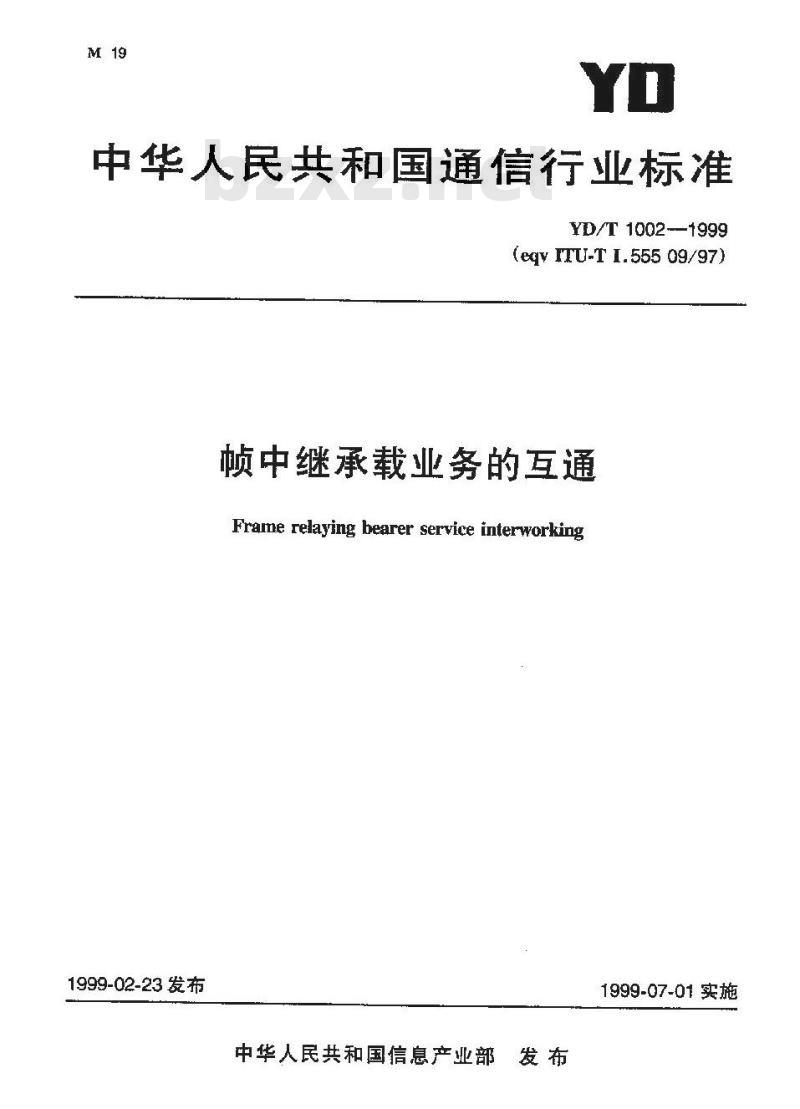 M 19

YD

中华人民共和国通信行业标准

bzxz.net

YD/T 1002—1999
(eqv ITU-T I.555 09/97)

帧中继承载业务的互通

Frame relaying bearer service interworking

1999-02-23 发布

1999-07-01 实施

中华人民共和国信息产业部 发布